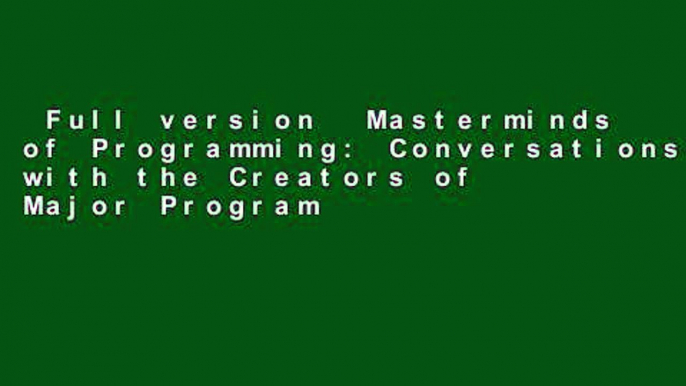 Full version Masterminds of Programming: Conversations with the Creators of Major Program